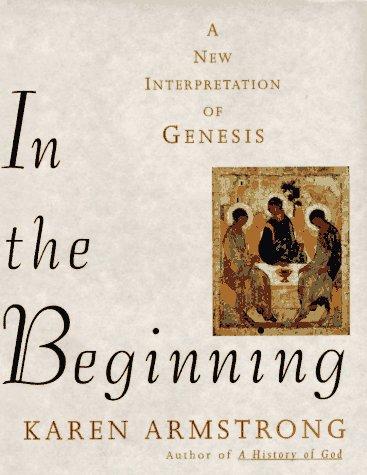 A
NEW
INTERPRETATION
OF
GENESIS

In
the
Beginning

KAREN ARMSTRONG
Author of A History of God